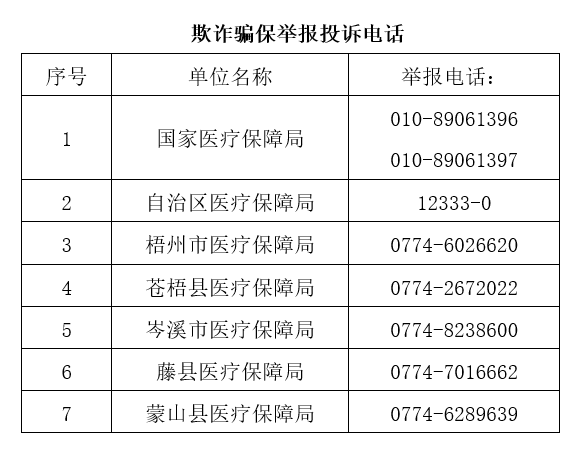 欺诈骗保举报投诉电话

| 序号 | 单位名称 | 举报电话： |
|---|---|---|
| 1 | 国家医疗保障局 | 010-89061396 010-89061397 |
| 2 | 自治区医疗保障局 | 12333-0 |
| 3 | 梧州市医疗保障局 | 0774-6026620 |
| 4 | 苍梧县医疗保障局 | 0774-2672022 |
| 5 | 岑溪市医疗保障局 | 0774-8238600 |
| 6 | 藤县医疗保障局 | 0774-7016662 |
| 7 | 蒙山县医疗保障局 | 0774-6289639 |